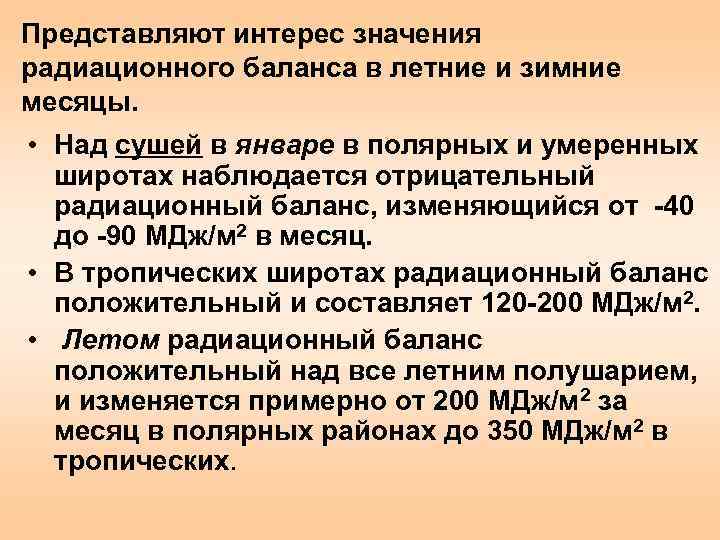 Представляют интерес значения радиационного баланса в летние и зимние месяцы.

• Над сушей в январе в полярных и умеренных широтах наблюдается отрицательный радиационный баланс, изменяющийся от -40 до -90 МДж/м$^2$ в месяц.
• В тропических широтах радиационный баланс положительный и составляет 120-200 МДж/м$^2$.
• Летом радиационный баланс положительный над все летним полушарием, и изменяется примерно от 200 МДж/м$^2$ за месяц в полярных районах до 350 МДж/м$^2$ в тропических.